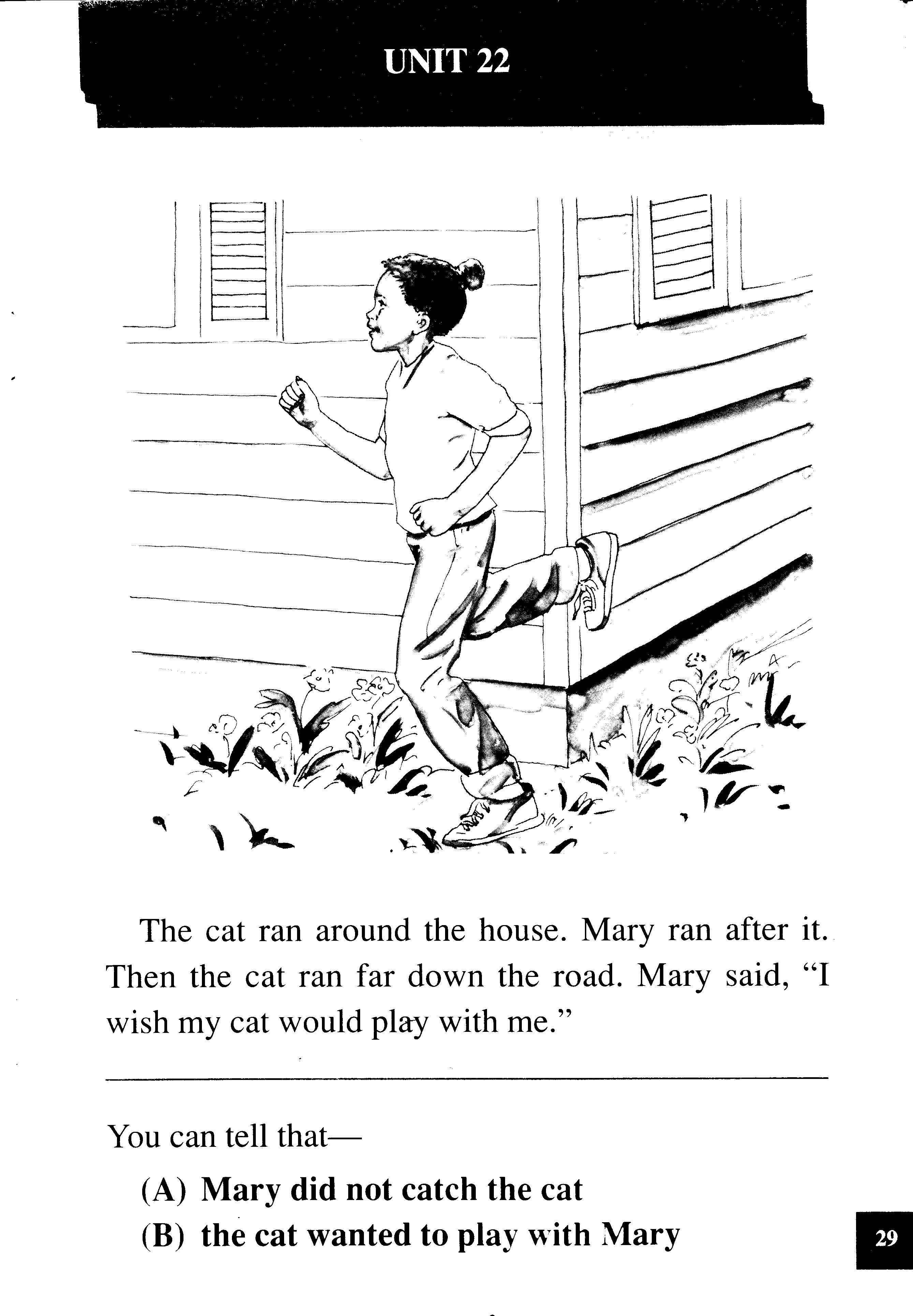 UNIT 22

The cat ran around the house. Mary ran after it. Then the cat ran far down the road. Mary said, "I wish my cat would play with me."

You can tell that—

(A) Mary did not catch the cat

(B) the cat wanted to play with Mary

29